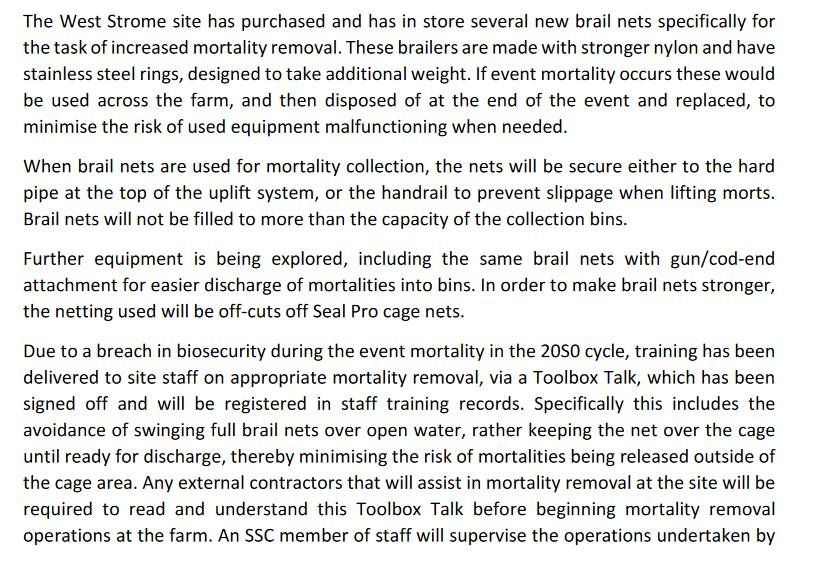 The West Strome site has purchased and has in store several new brail nets specifically for the task of increased mortality removal. These brailers are made with stronger nylon and have stainless steel rings, designed to take additional weight. If event mortality occurs these would be used across the farm, and then disposed of at the end of the event and replaced, to minimise the risk of used equipment malfunctioning when needed.

When brail nets are used for mortality collection, the nets will be secure either to the hard pipe at the top of the uplift system, or the handrail to prevent slippage when lifting morts. Brail nets will not be filled to more than the capacity of the collection bins.

Further equipment is being explored, including the same brail nets with gun/cod-end attachment for easier discharge of mortalities into bins. In order to make brail nets stronger, the netting used will be off-cuts off Seal Pro cage nets.

Due to a breach in biosecurity during the event mortality in the 20S0 cycle, training has been delivered to site staff on appropriate mortality removal, via a Toolbox Talk, which has been signed off and will be registered in staff training records. Specifically this includes the avoidance of swinging full brail nets over open water, rather keeping the net over the cage until ready for discharge, thereby minimising the risk of mortalities being released outside of the cage area. Any external contractors that will assist in mortality removal at the site will be required to read and understand this Toolbox Talk before beginning mortality removal operations at the farm. An SSC member of staff will supervise the operations undertaken by